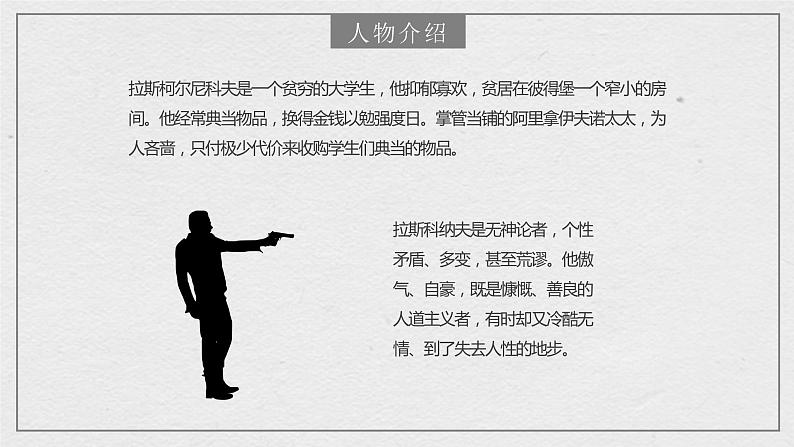 人物介绍

拉斯柯尔尼科夫是一个贫穷的大学生，他抑郁寡欢，贫居在彼得堡一个窄小的房间。他经常典当物品，换得金钱以勉强度日。掌管当铺的阿里拿伊夫诺太太，为人吝啬，只付极少代价来收购学生们典当的物品。

拉斯科纳夫是无神论者，个性矛盾、多变，甚至荒谬。他傲气、自豪，既是慷慨、善良的人道主义者，有时却又冷酷无情、到了失去人性的地步。